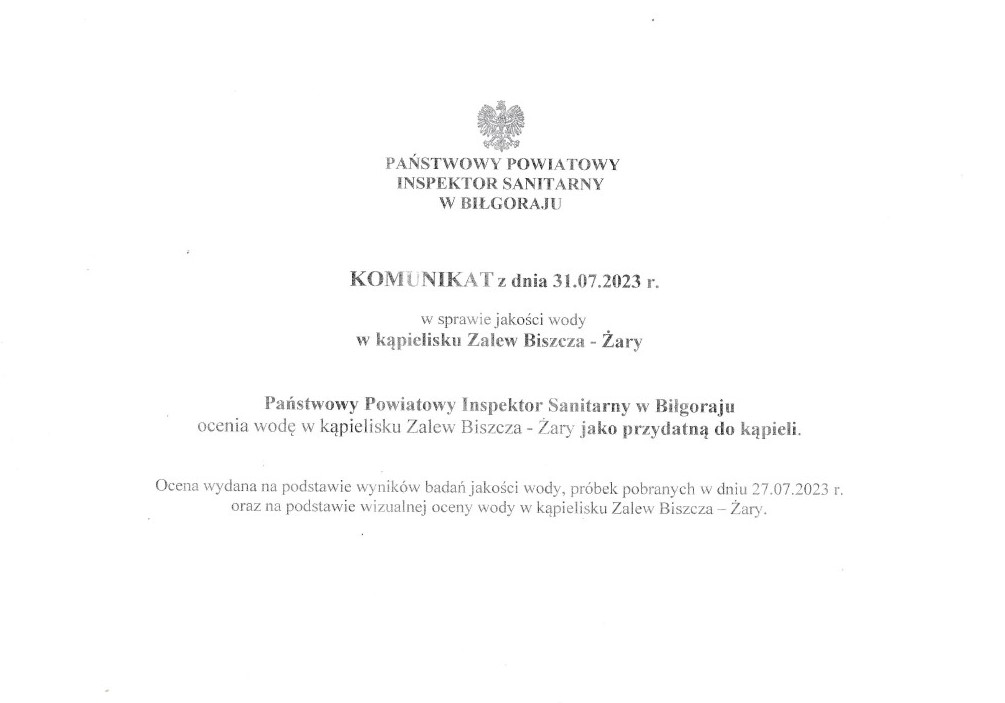 PAŃSTWOWY POWIATOWY
INSPEKTOR SANITARNY
W BIŁGORAJU

KOMUNIKAT z dnia 31.07.2023 r.

w sprawie jakości wody
w kąpielisku Zalew Biszcza - Żary

Państwowy Powiatowy Inspektor Sanitarny w Biłgoraju
ocenia wodę w kąpielisku Zalew Biszcza - Żary jako przydatną do kąpieli.

Ocena wydana na podstawie wyników badań jakości wody, próbek pobranych w dniu 27.07.2023 r. oraz na podstawie wizualnej oceny wody w kąpielisku Zalew Biszcza – Żary.